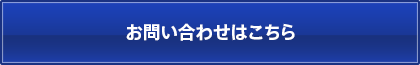 お問い合わせはこちら